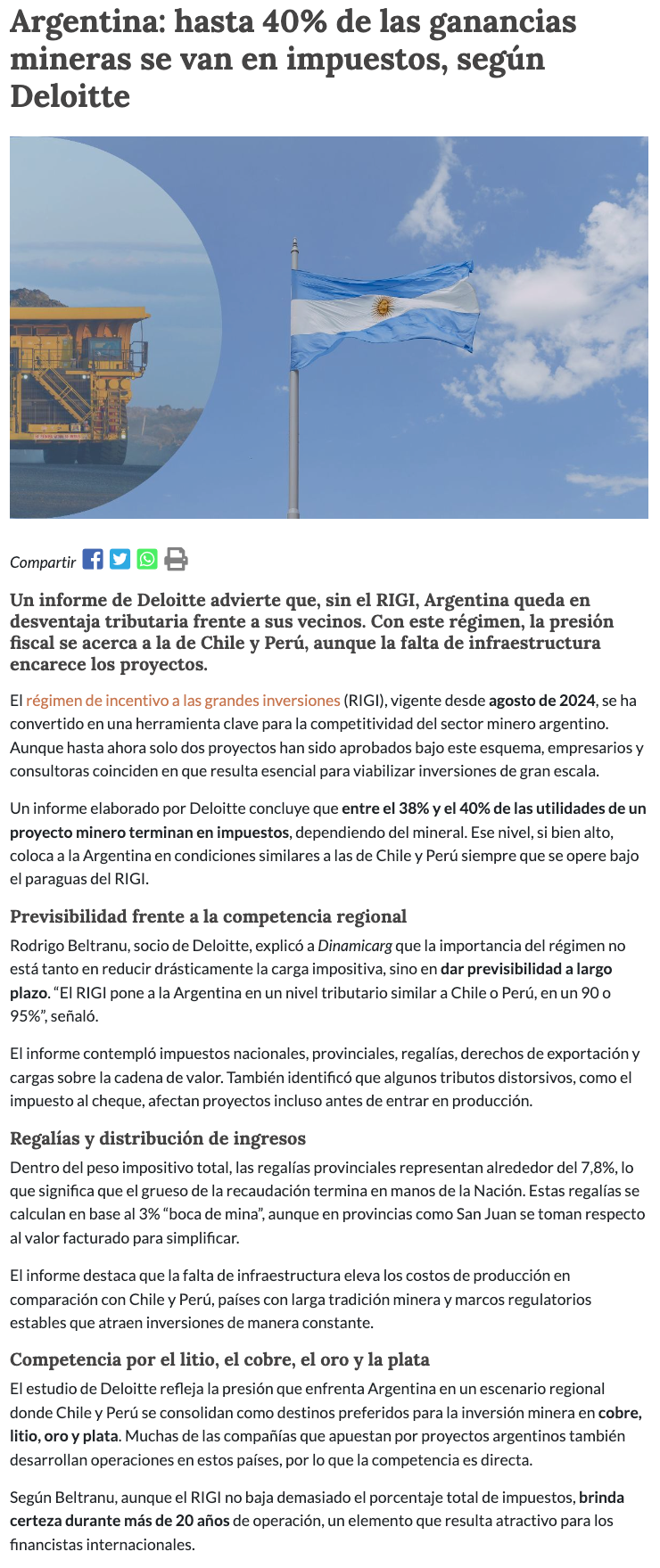 Argentina: hasta 40% de las ganancias mineras se van en impuestos, según Deloitte

Compartir

Un informe de Deloitte advierte que, sin el RIGI, Argentina queda en desventaja tributaria frente a sus vecinos. Con este régimen, la presión fiscal se acerca a la de Chile y Perú, aunque la falta de infraestructura encarece los proyectos.

El régimen de incentivo a las grandes inversiones (RIGI), vigente desde agosto de 2024, se ha convertido en una herramienta clave para la competitividad del sector minero argentino. Aunque hasta ahora solo dos proyectos han sido aprobados bajo este esquema, empresarios y consultoras coinciden en que resulta esencial para viabilizar inversiones de gran escala.

Un informe elaborado por Deloitte concluye que entre el 38% y el 40% de las utilidades de un proyecto minero terminan en impuestos, dependiendo del mineral. Ese nivel, si bien alto, coloca a la Argentina en condiciones similares a las de Chile y Perú siempre que se opere bajo el paraguas del RIGI.

Previsibilidad frente a la competencia regional

Rodrigo Beltranu, socio de Deloitte, explicó a Dinamicarg que la importancia del régimen no está tanto en reducir drásticamente la carga impositiva, sino en dar previsibilidad a largo plazo. “El RIGI pone a la Argentina en un nivel tributario similar a Chile o Perú, en un 90 o 95%”, señaló.

El informe contempló impuestos nacionales, provinciales, regalías, derechos de exportación y cargas sobre la cadena de valor. También identificó que algunos tributos distorsivos, como el impuesto al cheque, afectan proyectos incluso antes de entrar en producción.

Regalías y distribución de ingresos

Dentro del peso impositivo total, las regalías provinciales representan alrededor del 7,8%, lo que significa que el grueso de la recaudación termina en manos de la Nación. Estas regalías se calculan en base al 3% “boca de mina”, aunque en provincias como San Juan se toman respecto al valor facturado para simplificar.

El informe destaca que la falta de infraestructura eleva los costos de producción en comparación con Chile y Perú, países con larga tradición minera y marcos regulatorios estables que atraen inversiones de manera constante.

Competencia por el litio, el cobre, el oro y la plata

El estudio de Deloitte refleja la presión que enfrenta Argentina en un escenario regional donde Chile y Perú se consolidan como destinos preferidos para la inversión minera en cobre, litio, oro y plata. Muchas de las compañías que apuestan por proyectos argentinos también desarrollan operaciones en estos países, por lo que la competencia es directa.

Según Beltranu, aunque el RIGI no baja demasiado el porcentaje total de impuestos, brinda certeza durante más de 20 años de operación, un elemento que resulta atractivo para los financistas internacionales.